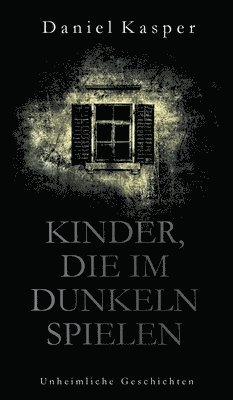 Daniel Kasper

KINDER, DIE IM DUNKELN SPIELEN

Unheimliche Geschichten